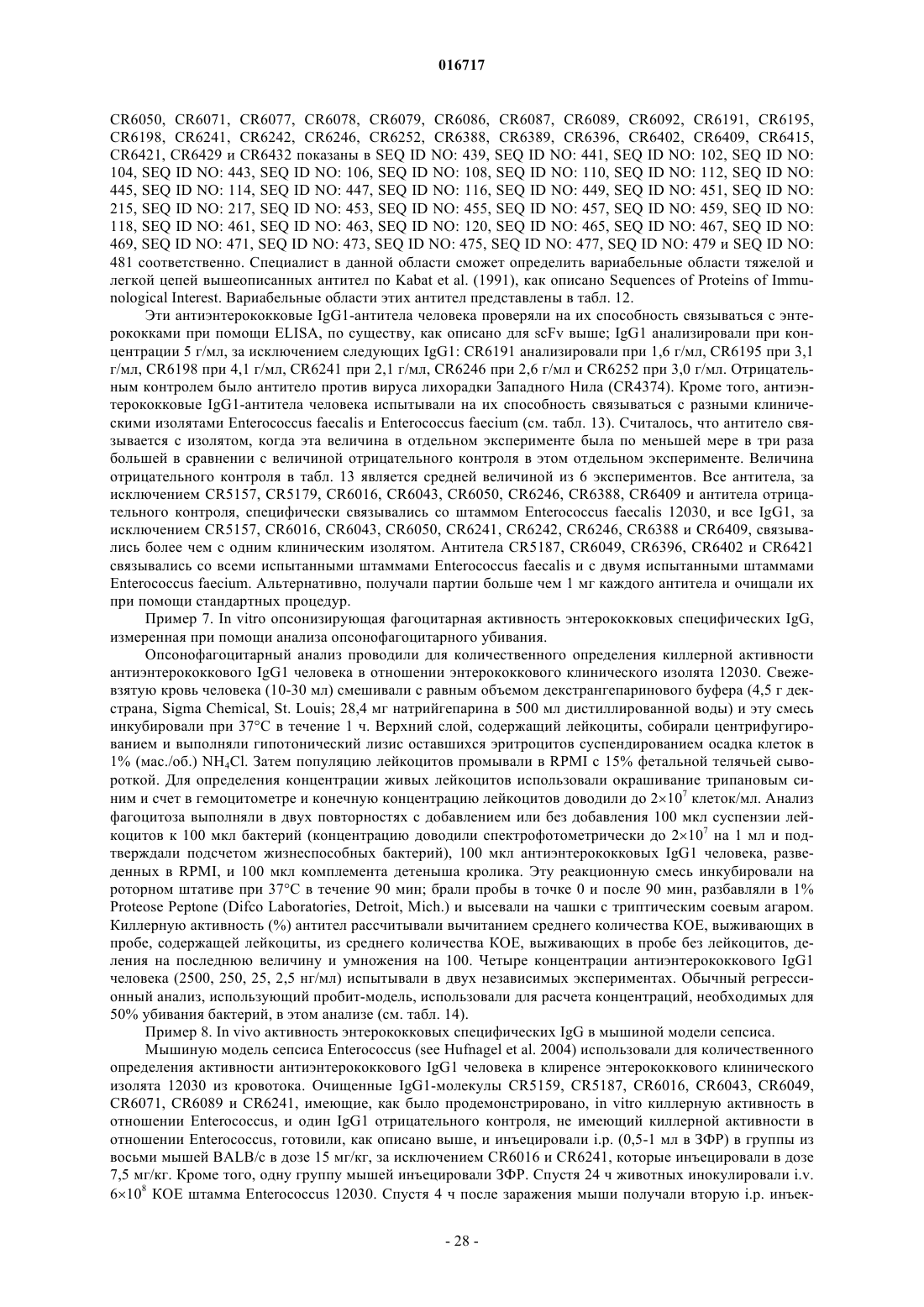 016717

CR6050, CR6071, CR6077, CR6078, CR6079, CR6086, CR6087, CR6089, CR6092, CR6191, CR6195, CR6198, CR6241, CR6242, CR6246, CR6252, CR6388, CR6389, CR6396, CR6402, CR6409, CR6415, CR6421, CR6429 и CR6432 показаны в SEQ ID NO: 439, SEQ ID NO: 441, SEQ ID NO: 102, SEQ ID NO: 104, SEQ ID NO: 443, SEQ ID NO: 106, SEQ ID NO: 108, SEQ ID NO: 110, SEQ ID NO: 112, SEQ ID NO: 445, SEQ ID NO: 114, SEQ ID NO: 447, SEQ ID NO: 116, SEQ ID NO: 449, SEQ ID NO: 451, SEQ ID NO: 215, SEQ ID NO: 217, SEQ ID NO: 453, SEQ ID NO: 455, SEQ ID NO: 457, SEQ ID NO: 459, SEQ ID NO: 118, SEQ ID NO: 461, SEQ ID NO: 463, SEQ ID NO: 120, SEQ ID NO: 465, SEQ ID NO: 467, SEQ ID NO: 469, SEQ ID NO: 471, SEQ ID NO: 473, SEQ ID NO: 475, SEQ ID NO: 477, SEQ ID NO: 479 и SEQ ID NO: 481 соответственно. Специалист в данной области сможет определить вариабельные области тяжелой и легкой цепей вышеописанных антител по Kabat et al. (1991), как описано Sequences of Proteins of Immunological Interest. Вариабельные области этих антител представлены в табл. 12.

Эти антиэнтерококковые IgG1-антитела человека проверяли на их способность связываться с энтерококками при помощи ELISA, по существу, как описано для scFv выше; IgG1 анализировали при концентрации 5 г/мл, за исключением следующих IgG1: CR6191 анализировали при 1,6 г/мл, CR6195 при 3,1 г/мл, CR6198 при 4,1 г/мл, CR6241 при 2,1 г/мл, CR6246 при 2,6 г/мл и CR6252 при 3,0 г/мл. Отрицательным контролем было антитело против вируса лихорадки Западного Нила (CR4374). Кроме того, антиэнтерококковые IgG1-антитела человека испытывали на их способность связываться с разными клиническими изолятами Enterococcus faecalis и Enterococcus faecium (см. табл. 13). Считалось, что антитело связывается с изолятом, когда эта величина в отдельном эксперименте была по меньшей мере в три раза большей в сравнении с величиной отрицательного контроля в этом отдельном эксперименте. Величина отрицательного контроля в табл. 13 является средней величиной из 6 экспериментов. Все антитела, за исключением CR5157, CR5179, CR6016, CR6043, CR6050, CR6246, CR6388, CR6409 и антитела отрицательного контроля, специфически связывались со штаммом Enterococcus faecalis 12030, и все IgG1, за исключением CR5157, CR6016, CR6043, CR6050, CR6241, CR6242, CR6246, CR6388 и CR6409, связывались более чем с одним клиническим изолятом. Антитела CR5187, CR6049, CR6396, CR6402 и CR6421 связывались со всеми испытанными штаммами Enterococcus faecalis и с двумя испытанными штаммами Enterococcus faecium. Альтернативно, получали партии больше чем 1 мг каждого антитела и очищали их при помощи стандартных процедур.

Пример 7. In vitro опсонизирующая фагоцитарная активность энтерококковых специфических IgG, измеренная при помощи анализа опсонофагоцитарного убивания.

Опсонофагоцитарный анализ проводили для количественного определения киллерной активности антиэнтерококкового IgG1 человека в отношении энтерококкового клинического изолята 12030. Свежевзятую кровь человека (10-30 мл) смешивали с равным объемом декстрангепаринового буфера (4,5 г декстрана, Sigma Chemical, St. Louis; 28,4 мг натрийгепарина в 500 мл дистиллированной воды) и эту смесь инкубировали при 37°C в течение 1 ч. Верхний слой, содержащий лейкоциты, собирали центрифугированием и выполняли гипотонический лизис оставшихся эритроцитов суспендированием осадка клеток в 1% (мас./об.) $NH_4Cl$. Затем популяцию лейкоцитов промывали в RPMI с 15% фетальной телячьей сывороткой. Для определения концентрации живых лейкоцитов использовали окрашивание трипановым синим и счет в гемоцитометре и конечную концентрацию лейкоцитов доводили до $2\times10^7$ клеток/мл. Анализ фагоцитоза выполняли в двух повторностях с добавлением или без добавления 100 мкл суспензии лейкоцитов к 100 мкл бактерий (концентрацию доводили спектрофотометрически до $2\times10^7$ на 1 мл и подтверждали подсчетом жизнеспособных бактерий), 100 мкл антиэнтерококковых IgG1 человека, разведенных в RPMI, и 100 мкл комплемента детеныша кролика. Эту реакционную смесь инкубировали на роторном штативе при 37°C в течение 90 мин; брали пробы в точке 0 и после 90 мин, разбавляли в 1% Proteose Peptone (Difco Laboratories, Detroit, Mich.) и высевали на чашки с триптическим соевым агаром. Киллерную активность (%) антител рассчитывали вычитанием среднего количества КОЕ, выживающих в пробе, содержащей лейкоциты, из среднего количества КОЕ, выживающих в пробе без лейкоцитов, деления на последнюю величину и умножения на 100. Четыре концентрации антиэнтерококкового IgG1 человека (2500, 250, 25, 2,5 нг/мл) испытывали в двух независимых экспериментах. Обычный регрессионный анализ, использующий пробит-модель, использовали для расчета концентраций, необходимых для 50% убивания бактерий, в этом анализе (см. табл. 14).

Пример 8. In vivo активность энтерококковых специфических IgG в мышиной модели сепсиса.

Мышиную модель сепсиса Enterococcus (see Hufnagel et al. 2004) использовали для количественного определения активности антиэнтерококкового IgG1 человека в клиренсе энтерококкового клинического изолята 12030 из кровотока. Очищенные IgG1-молекулы CR5159, CR5187, CR6016, CR6043, CR6049, CR6071, CR6089 и CR6241, имеющие, как было продемонстрировано, in vitro киллерную активность в отношении Enterococcus, и один IgG1 отрицательного контроля, не имеющий киллерной активности в отношении Enterococcus, готовили, как описано выше, и инъецировали i.p. (0,5-1 мл в ЗФР) в группы из восьми мышей BALB/c в дозе 15 мг/кг, за исключением CR6016 и CR6241, которые инъецировали в дозе 7,5 мг/кг. Кроме того, одну группу мышей инъецировали ЗФР. Спустя 24 ч животных инокулировали i.v. $6\times10^8$ КОЕ штамма Enterococcus 12030. Спустя 4 ч после заражения мыши получали вторую i.p. инъек-

- 28 -